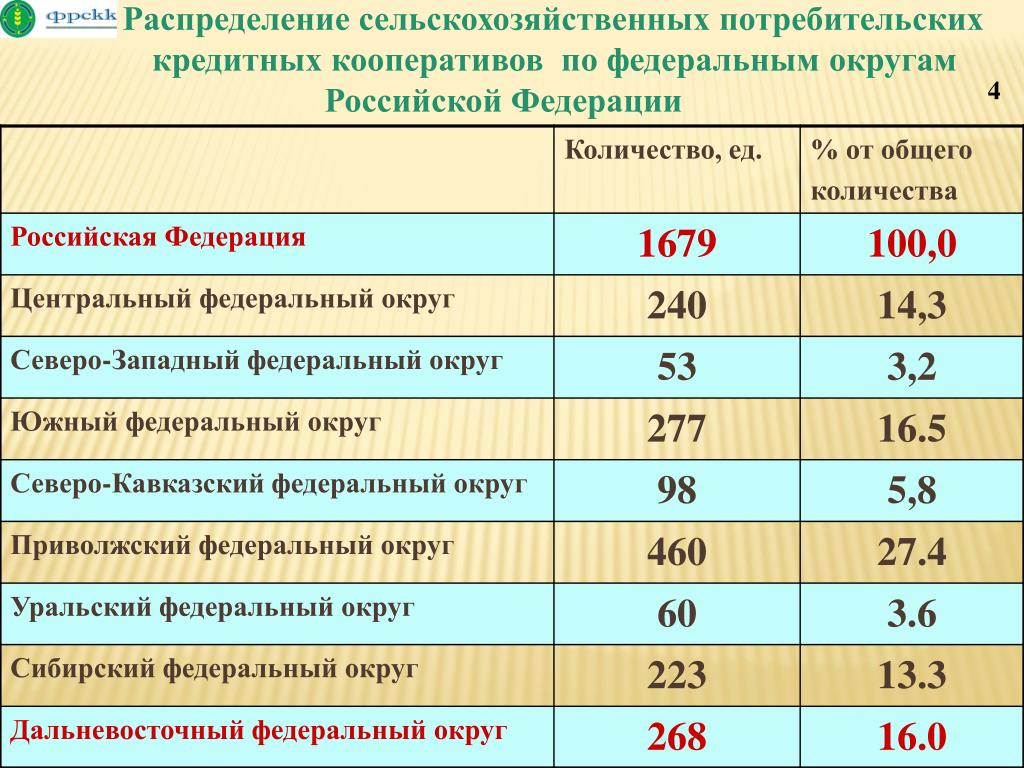 фрскк

Распределение сельскохозяйственных потребительских кредитных кооперативов по федеральным округам Российской Федерации

4

| | Количество, ед. | % от общего количества |
|---|---|---|
| Российская Федерация | 1679 | 100,0 |
| Центральный федеральный округ | 240 | 14,3 |
| Северо-Западный федеральный округ | 53 | 3,2 |
| Южный федеральный округ | 277 | 16.5 |
| Северо-Кавказский федеральный округ | 98 | 5,8 |
| Приволжский федеральный округ | 460 | 27.4 |
| Уральский федеральный округ | 60 | 3.6 |
| Сибирский федеральный округ | 223 | 13.3 |
| Дальневосточный федеральный округ | 268 | 16.0 |